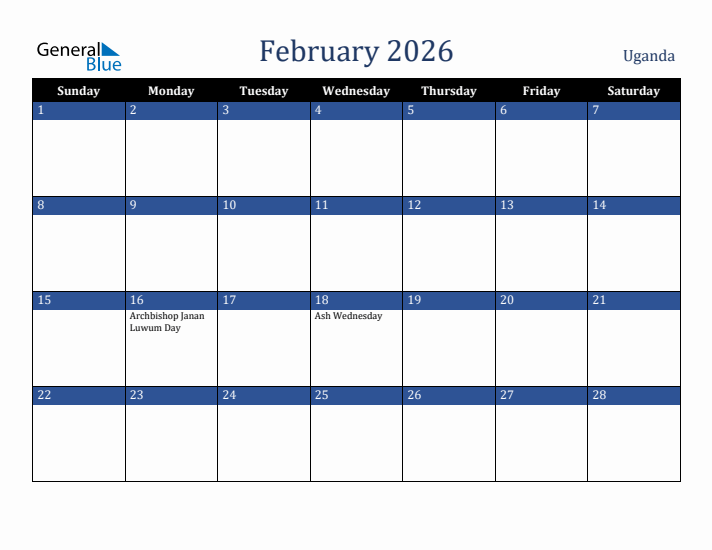 General Blue

February 2026

Uganda

| Sunday | Monday | Tuesday | Wednesday | Thursday | Friday | Saturday |
|---|---|---|---|---|---|---|
| 1 | 2 | 3 | 4 | 5 | 6 | 7 |
| 8 | 9 | 10 | 11 | 12 | 13 | 14 |
| 15 | 16 Archbishop Janan Luwum Day | 17 | 18 Ash Wednesday | 19 | 20 | 21 |
| 22 | 23 | 24 | 25 | 26 | 27 | 28 |